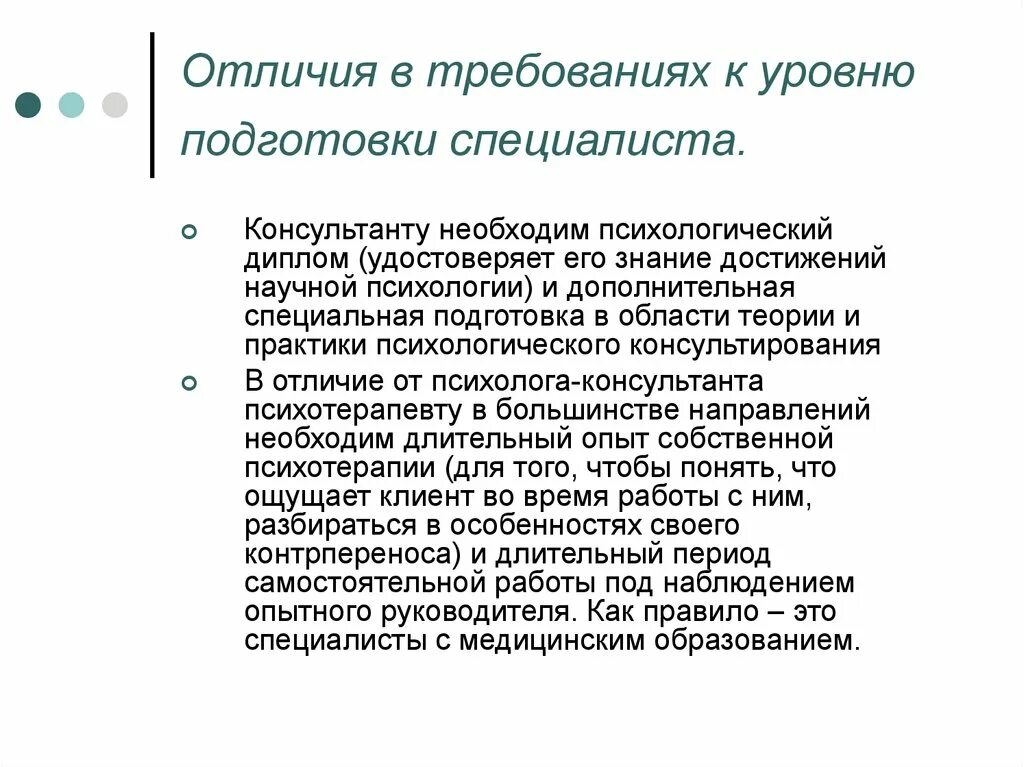 Отличия в требованиях к уровню подготовки специалиста.

Консультанту необходим психологический диплом (удостоверяет его знание достижений научной психологии) и дополнительная специальная подготовка в области теории и практики психологического консультирования

В отличие от психолога-консультанта психотерапевту в большинстве направлений необходим длительный опыт собственной психотерапии (для того, чтобы понять, что ощущает клиент во время работы с ним, разбираться в особенностях своего контрпереноса) и длительный период самостоятельной работы под наблюдением опытного руководителя. Как правило – это специалисты с медицинским образованием.